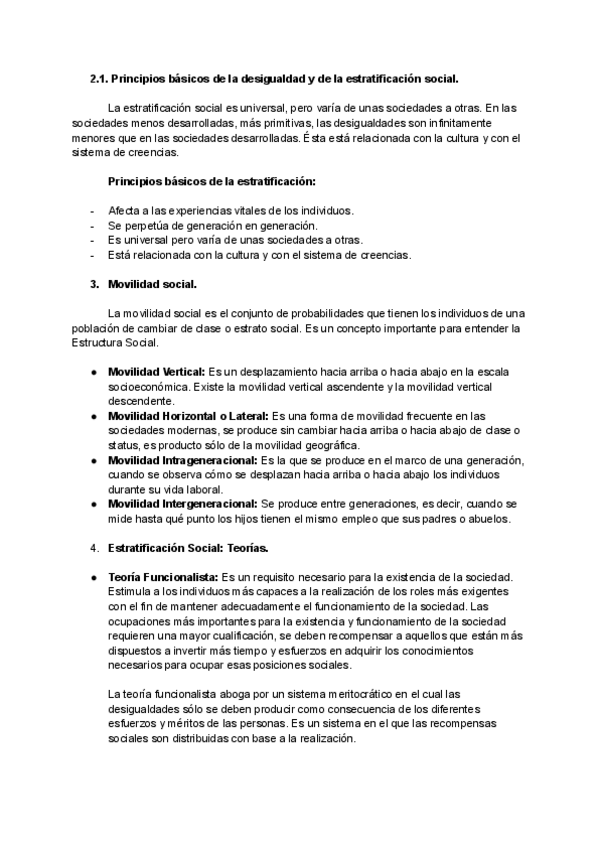 2.1. Principios básicos de la desigualdad y de la estratificación social.

La estratificación social es universal, pero varía de unas sociedades a otras. En las sociedades menos desarrolladas, más primitivas, las desigualdades son infinitamente menores que en las sociedades desarrolladas. Ésta está relacionada con la cultura y con el sistema de creencias.

Principios básicos de la estratificación:

- Afecta a las experiencias vitales de los individuos.
- Se perpetúa de generación en generación.
- Es universal pero varía de unas sociedades a otras.
- Está relacionada con la cultura y con el sistema de creencias.

3. Movilidad social.

La movilidad social es el conjunto de probabilidades que tienen los individuos de una población de cambiar de clase o estrato social. Es un concepto importante para entender la Estructura Social.

● Movilidad Vertical: Es un desplazamiento hacia arriba o hacia abajo en la escala socioeconómica. Existe la movilidad vertical ascendente y la movilidad vertical descendente.
● Movilidad Horizontal o Lateral: Es una forma de movilidad frecuente en las sociedades modernas, se produce sin cambiar hacia arriba o hacia abajo de clase o status, es producto sólo de la movilidad geográfica.
● Movilidad Intrageneracional: Es la que se produce en el marco de una generación, cuando se observa cómo se desplazan hacia arriba o hacia abajo los individuos durante su vida laboral.
● Movilidad Intergeneracional: Se produce entre generaciones, es decir, cuando se mide hasta qué punto los hijos tienen el mismo empleo que sus padres o abuelos.

4. Estratificación Social: Teorías.

● Teoría Funcionalista: Es un requisito necesario para la existencia de la sociedad. Estimula a los individuos más capaces a la realización de los roles más exigentes con el fin de mantener adecuadamente el funcionamiento de la sociedad. Las ocupaciones más importantes para la existencia y funcionamiento de la sociedad requieren una mayor cualificación, se deben recompensar a aquellos que están más dispuestos a invertir más tiempo y esfuerzos en adquirir los conocimientos necesarios para ocupar esas posiciones sociales.

La teoría funcionalista aboga por un sistema meritocrático en el cual las desigualdades sólo se deben producir como consecuencia de los diferentes esfuerzos y méritos de las personas. Es un sistema en el que las recompensas sociales son distribuidas con base a la realización.